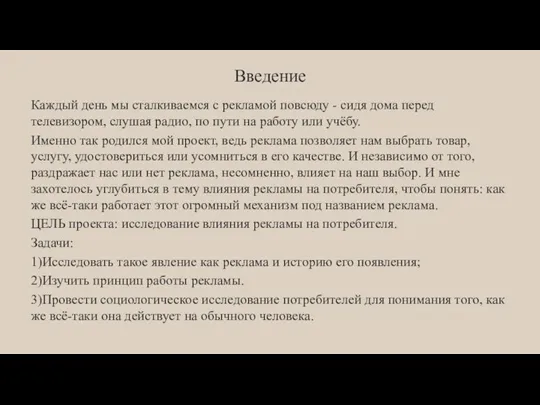 Введение

Каждый день мы сталкиваемся с рекламой повсюду - сидя дома перед телевизором, слушая радио, по пути на работу или учёбу.

Именно так родился мой проект, ведь реклама позволяет нам выбрать товар, услугу, удостовериться или усомниться в его качестве. И независимо от того, раздражает нас или нет реклама, несомненно, влияет на наш выбор. И мне захотелось углубиться в тему влияния рекламы на потребителя, чтобы понять: как же всё-таки работает этот огромный механизм под названием реклама.

ЦЕЛЬ проекта: исследование влияния рекламы на потребителя.

Задачи:

1)Исследовать такое явление как реклама и историю его появления;

2)Изучить принцип работы рекламы.

3)Провести социологическое исследование потребителей для понимания того, как же всё-таки она действует на обычного человека.